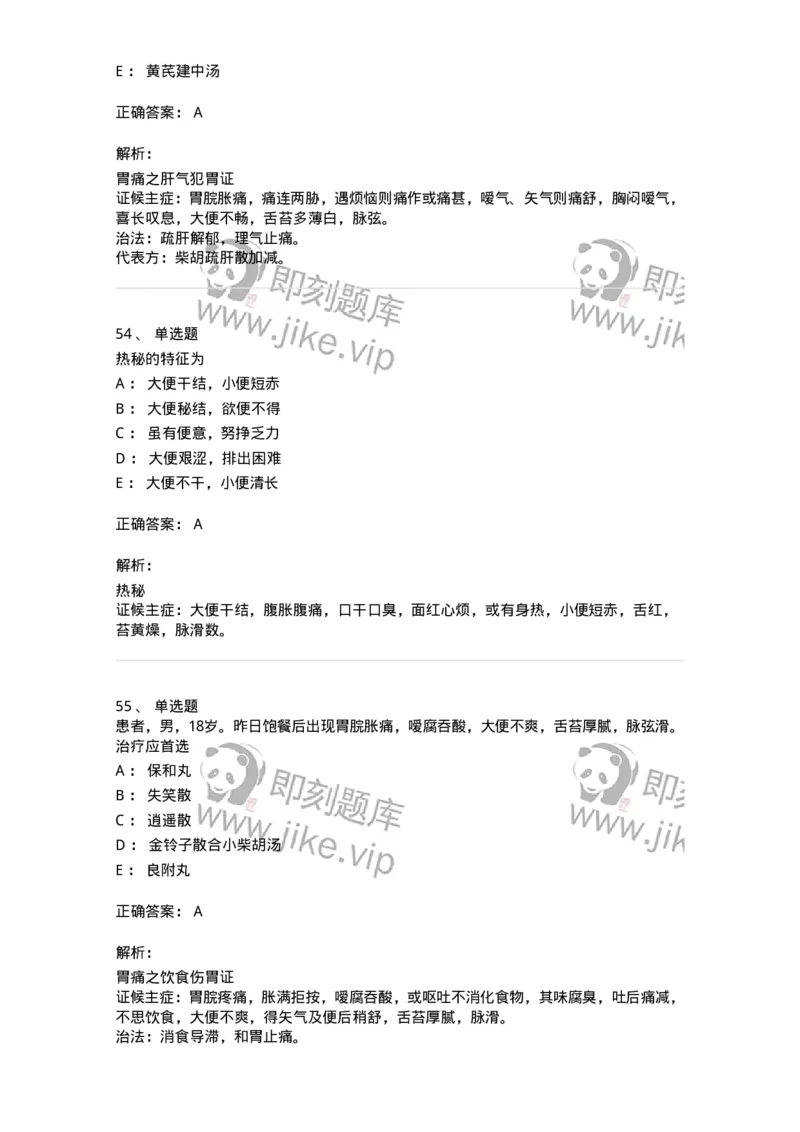 E： 黄芪建中汤

正确答案： A

解析：

胃痛之肝气犯胃证
证候主症：胃脘胀痛，痛连两胁，遇烦恼则痛作或痛甚，嗳气、矢气则痛舒，胸闷嗳气，喜长叹息，大便不畅，舌苔多薄白，脉弦。
治法：疏肝解郁，理气止痛。
代表方：柴胡疏肝散加减。

即刻题库 www.jike.vip 即刻 www.jik

54、 单选题
热秘的特征为
A： 大便干结，小便短赤
B： 大便秘结，欲便不得
C： 虽有便意，努挣乏力
D： 大便艰涩，排出困难
E： 大便不干，小便清长

正确答案： A

解析：

热秘
证候主症：大便干结，腹胀腹痛，口干口臭，面红心烦，或有身热，小便短赤，舌红，苔黄燥，脉滑数。

55、 单选题
患者，男，18岁。昨日饱餐后出现胃脘胀痛，嗳腐吞酸，大便不爽，舌苔厚腻，脉弦滑。治疗应首选
A： 保和丸
B： 失笑散
C： 逍遥散
D： 金铃子散合小柴胡汤
E： 良附丸

即刻题库 www.jike.vip 即刻 www.jik

正确答案： A

解析：

胃痛之饮食伤胃证
证候主症：胃脘疼痛，胀满拒按，嗳腐吞酸，或呕吐不消化食物，其味腐臭，吐后痛减，不思饮食，大便不爽，得矢气及便后稍舒，舌苔厚腻，脉滑。
治法：消食导滞，和胃止痛。